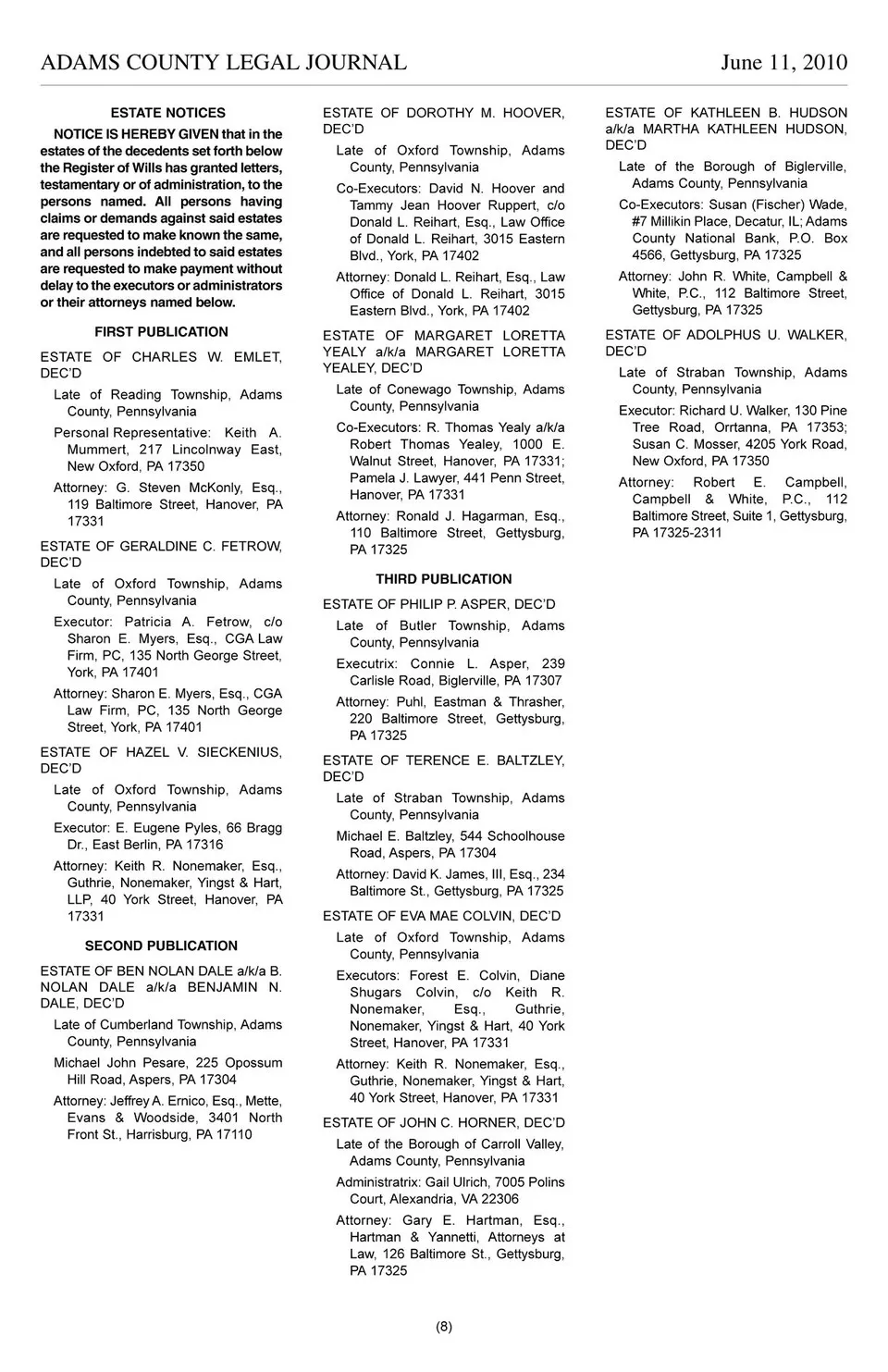 ADAMS COUNTY LEGAL JOURNAL June 11, 2010

ESTATE NOTICES

NOTICE IS HEREBY GIVEN that in the estates of the decedents set forth below the Register of Wills has granted letters, testamentary or of administration, to the persons named. All persons having claims or demands against said estates are requested to make known the same, and all persons indebted to said estates are requested to make payment without delay to the executors or administrators or their attorneys named below.

FIRST PUBLICATION

ESTATE OF CHARLES W. EMLET, DEC'D

Late of Reading Township, Adams County, Pennsylvania

Personal Representative: Keith A. Mummert, 217 Lincolnway East, New Oxford, PA 17350

Attorney: G. Steven McKonly, Esq., 119 Baltimore Street, Hanover, PA 17331

ESTATE OF GERALDINE C. FETROW, DEC'D

Late of Oxford Township, Adams County, Pennsylvania

Executor: Patricia A. Fetrow, c/o Sharon E. Myers, Esq., CGA Law Firm, PC, 135 North George Street, York, PA 17401

Attorney: Sharon E. Myers, Esq., CGA Law Firm, PC, 135 North George Street, York, PA 17401

ESTATE OF HAZEL V. SIECKENIUS, DEC'D

Late of Oxford Township, Adams County, Pennsylvania

Executor: E. Eugene Pyles, 66 Bragg Dr., East Berlin, PA 17316

Attorney: Keith R. Nonemaker, Esq., Guthrie, Nonemaker, Yingst & Hart, LLP, 40 York Street, Hanover, PA 17331

SECOND PUBLICATION

ESTATE OF BEN NOLAN DALE a/k/a B. NOLAN DALE a/k/a BENJAMIN N. DALE, DEC'D

Late of Cumberland Township, Adams County, Pennsylvania

Michael John Pesare, 225 Opossum Hill Road, Aspers, PA 17304

Attorney: Jeffrey A. Ernico, Esq., Mette, Evans & Woodside, 3401 North Front St., Harrisburg, PA 17110

ESTATE OF DOROTHY M. HOOVER, DEC'D

Late of Oxford Township, Adams County, Pennsylvania

Co-Executors: David N. Hoover and Tammy Jean Hoover Ruppert, c/o Donald L. Reihart, Esq., Law Office of Donald L. Reihart, 3015 Eastern Blvd., York, PA 17402

Attorney: Donald L. Reihart, Esq., Law Office of Donald L. Reihart, 3015 Eastern Blvd., York, PA 17402

ESTATE OF MARGARET LORETTA YEALY a/k/a MARGARET LORETTA YEALEY, DEC'D

Late of Conewago Township, Adams County, Pennsylvania

Co-Executors: R. Thomas Yealy a/k/a Robert Thomas Yealey, 1000 E. Walnut Street, Hanover, PA 17331; Pamela J. Lawyer, 441 Penn Street, Hanover, PA 17331

Attorney: Ronald J. Hagarman, Esq., 110 Baltimore Street, Gettysburg, PA 17325

THIRD PUBLICATION

ESTATE OF PHILIP P. ASPER, DEC'D

Late of Butler Township, Adams County, Pennsylvania

Executrix: Connie L. Asper, 239 Carlisle Road, Biglerville, PA 17307

Attorney: Puhl, Eastman & Thrasher, 220 Baltimore Street, Gettysburg, PA 17325

ESTATE OF TERENCE E. BALTZLEY, DEC'D

Late of Straban Township, Adams County, Pennsylvania

Michael E. Baltzley, 544 Schoolhouse Road, Aspers, PA 17304

Attorney: David K. James, III, Esq., 234 Baltimore St., Gettysburg, PA 17325

ESTATE OF EVA MAE COLVIN, DEC'D

Late of Oxford Township, Adams County, Pennsylvania

Executors: Forest E. Colvin, Diane Shugars Colvin, c/o Keith R. Nonemaker, Esq., Guthrie, Nonemaker, Yingst & Hart, 40 York Street, Hanover, PA 17331

Attorney: Keith R. Nonemaker, Esq., Guthrie, Nonemaker, Yingst & Hart, 40 York Street, Hanover, PA 17331

ESTATE OF JOHN C. HORNER, DEC'D

Late of the Borough of Carroll Valley, Adams County, Pennsylvania

Administratrix: Gail Ulrich, 7005 Polins Court, Alexandria, VA 22306

Attorney: Gary E. Hartman, Esq., Hartman & Yannetti, Attorneys at Law, 126 Baltimore St., Gettysburg, PA 17325

ESTATE OF KATHLEEN B. HUDSON a/k/a MARTHA KATHLEEN HUDSON, DEC'D

Late of the Borough of Biglerville, Adams County, Pennsylvania

Co-Executors: Susan (Fischer) Wade, #7 Millikin Place, Decatur, IL; Adams County National Bank, P.O. Box 4566, Gettysburg, PA 17325

Attorney: John R. White, Campbell & White, P.C., 112 Baltimore Street, Gettysburg, PA 17325

ESTATE OF ADOLPHUS U. WALKER, DEC'D

Late of Straban Township, Adams County, Pennsylvania

Executor: Richard U. Walker, 130 Pine Tree Road, Orrtanna, PA 17353; Susan C. Mosser, 4205 York Road, New Oxford, PA 17350

Attorney: Robert E. Campbell, Campbell & White, P.C., 112 Baltimore Street, Suite 1, Gettysburg, PA 17325-2311

(8)